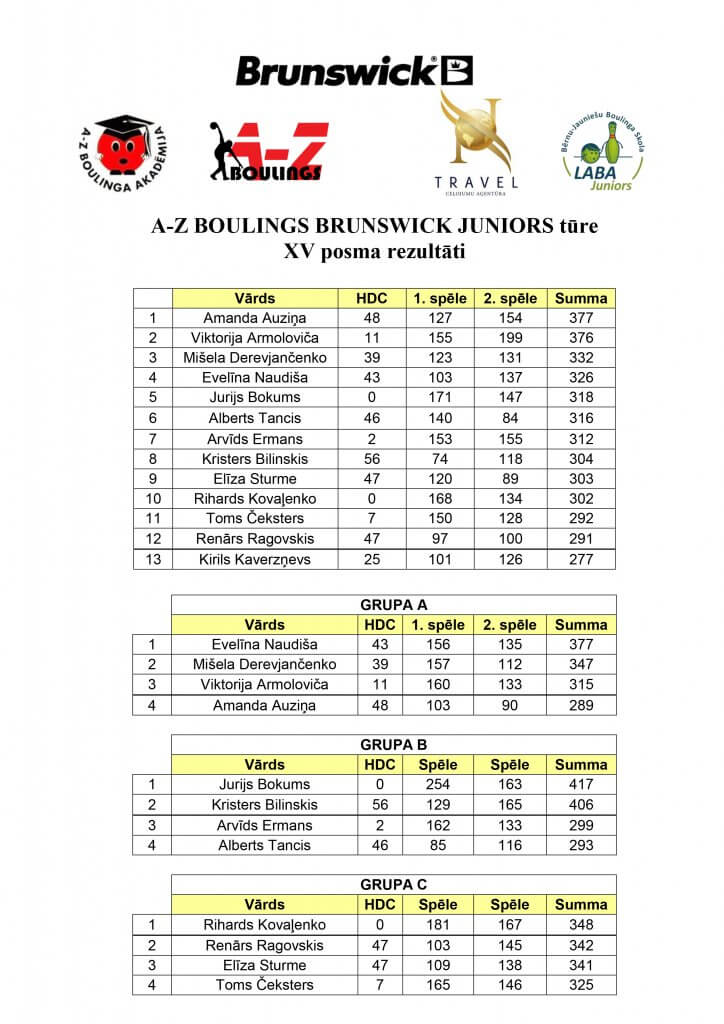 Brunswick

A-Z BOULINGA AKADĒMIJA

A-Z BOULINGS

TRAVEL
CEĻOJUMU AĢENTŪRA

Bērnu-Jauniešu Boulinga Skola
LABA Juniors

A-Z BOULINGS BRUNSWICK JUNIORS tūre
XV posma rezultāti

| | Vārds | HDC | 1. spēle | 2. spēle | Summa |
|---|---|---|---|---|---|
| 1 | Amanda Auziņa | 48 | 127 | 154 | 377 |
| 2 | Viktorija Armoloviča | 11 | 155 | 199 | 376 |
| 3 | Mišela Derevjančenko | 39 | 123 | 131 | 332 |
| 4 | Evelīna Naudiša | 43 | 103 | 137 | 326 |
| 5 | Jurijs Bokums | 0 | 171 | 147 | 318 |
| 6 | Alberts Tancis | 46 | 140 | 84 | 316 |
| 7 | Arvīds Ermans | 2 | 153 | 155 | 312 |
| 8 | Kristers Bilinskis | 56 | 74 | 118 | 304 |
| 9 | Elīza Sturme | 47 | 120 | 89 | 303 |
| 10 | Rihards Kovaļenko | 0 | 168 | 134 | 302 |
| 11 | Toms Čeksters | 7 | 150 | 128 | 292 |
| 12 | Renārs Ragovskis | 47 | 97 | 100 | 291 |
| 13 | Kirils Kaverzņevs | 25 | 101 | 126 | 277 |

GRUPA A

| | Vārds | HDC | 1. spēle | 2. spēle | Summa |
|---|---|---|---|---|---|
| 1 | Evelīna Naudiša | 43 | 156 | 135 | 377 |
| 2 | Mišela Derevjančenko | 39 | 157 | 112 | 347 |
| 3 | Viktorija Armoloviča | 11 | 160 | 133 | 315 |
| 4 | Amanda Auziņa | 48 | 103 | 90 | 289 |

GRUPA B

| | Vārds | HDC | Spēle | Spēle | Summa |
|---|---|---|---|---|---|
| 1 | Jurijs Bokums | 0 | 254 | 163 | 417 |
| 2 | Kristers Bilinskis | 56 | 129 | 165 | 406 |
| 3 | Arvīds Ermans | 2 | 162 | 133 | 299 |
| 4 | Alberts Tancis | 46 | 85 | 116 | 293 |

GRUPA C

| | Vārds | HDC | Spēle | Spēle | Summa |
|---|---|---|---|---|---|
| 1 | Rihards Kovaļenko | 0 | 181 | 167 | 348 |
| 2 | Renārs Ragovskis | 47 | 103 | 145 | 342 |
| 3 | Elīza Sturme | 47 | 109 | 138 | 341 |
| 4 | Toms Čeksters | 7 | 165 | 146 | 325 |